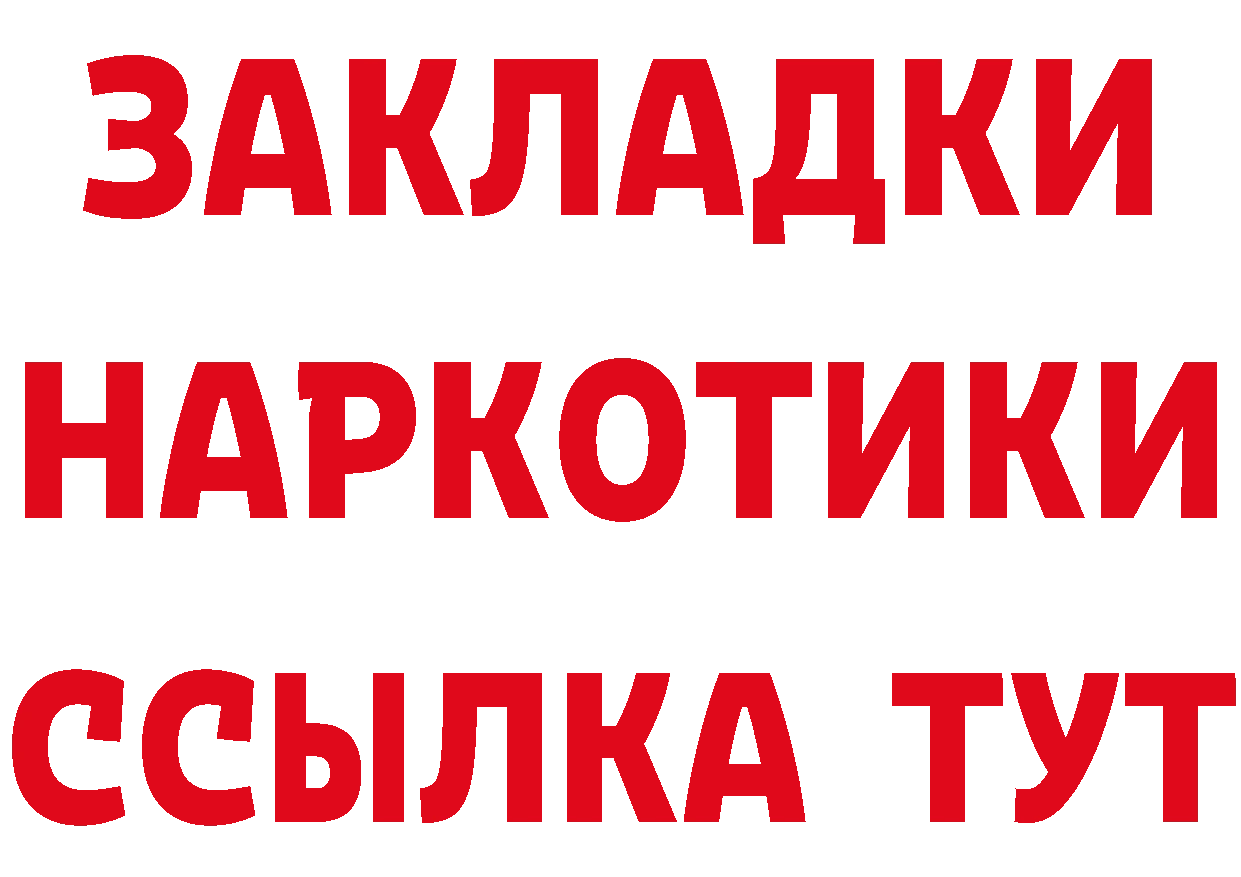 ЗАКЛАДКИ НАРКОТИКИ ССЫЛКА ТУТ